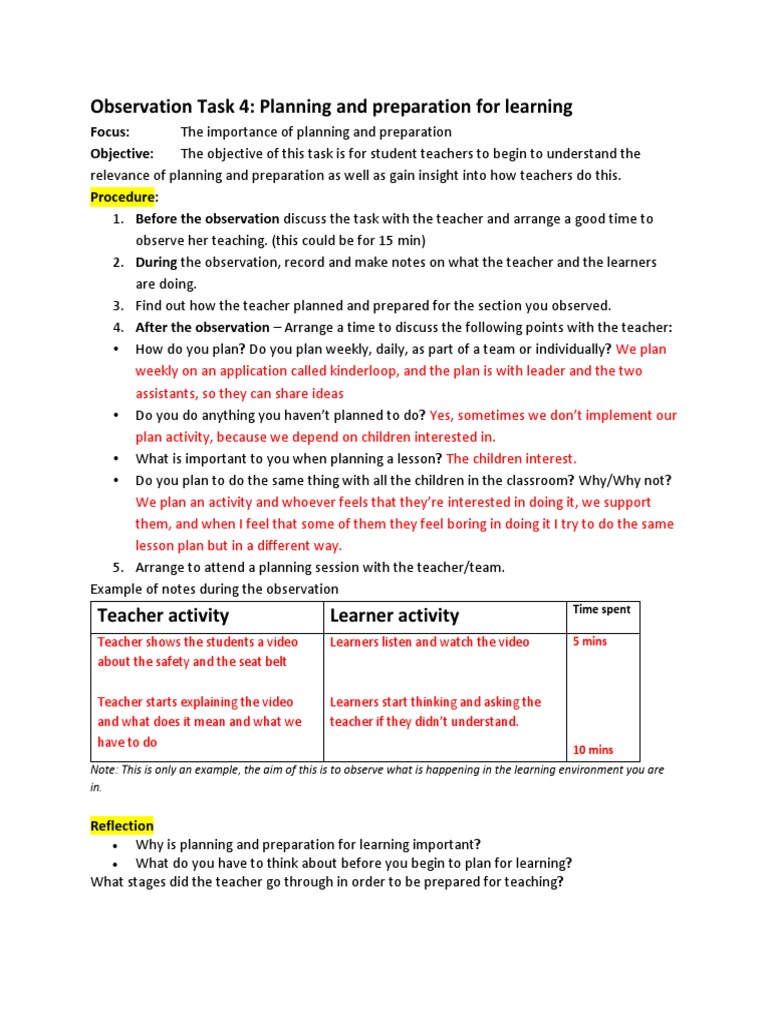 Observation Task 4: Planning and preparation for learning

Focus: The importance of planning and preparation

Objective: The objective of this task is for student teachers to begin to understand the relevance of planning and preparation as well as gain insight into how teachers do this.

Procedure:

1. Before the observation discuss the task with the teacher and arrange a good time to observe her teaching. (this could be for 15 min)
2. During the observation, record and make notes on what the teacher and the learners are doing.
3. Find out how the teacher planned and prepared for the section you observed.
4. After the observation – Arrange a time to discuss the following points with the teacher:

• How do you plan? Do you plan weekly, daily, as part of a team or individually? We plan weekly on an application called kinderloop, and the plan is with leader and the two assistants, so they can share ideas
• Do you do anything you haven't planned to do? Yes, sometimes we don't implement our plan activity, because we depend on children interested in.
• What is important to you when planning a lesson? The children interest.
• Do you plan to do the same thing with all the children in the classroom? Why/Why not? We plan an activity and whoever feels that they're interested in doing it, we support them, and when I feel that some of them they feel boring in doing it I try to do the same lesson plan but in a different way.

5. Arrange to attend a planning session with the teacher/team.

Example of notes during the observation

| Teacher activity | Learner activity | Time spent |
|---|---|---|
| Teacher shows the students a video about the safety and the seat belt | Learners listen and watch the video | 5 mins |
| Teacher starts explaining the video and what does it mean and what we have to do | Learners start thinking and asking the teacher if they didn't understand. | 10 mins |

Note: This is only an example, the aim of this is to observe what is happening in the learning environment you are in.

Reflection

• Why is planning and preparation for learning important?
• What do you have to think about before you begin to plan for learning?

What stages did the teacher go through in order to be prepared for teaching?